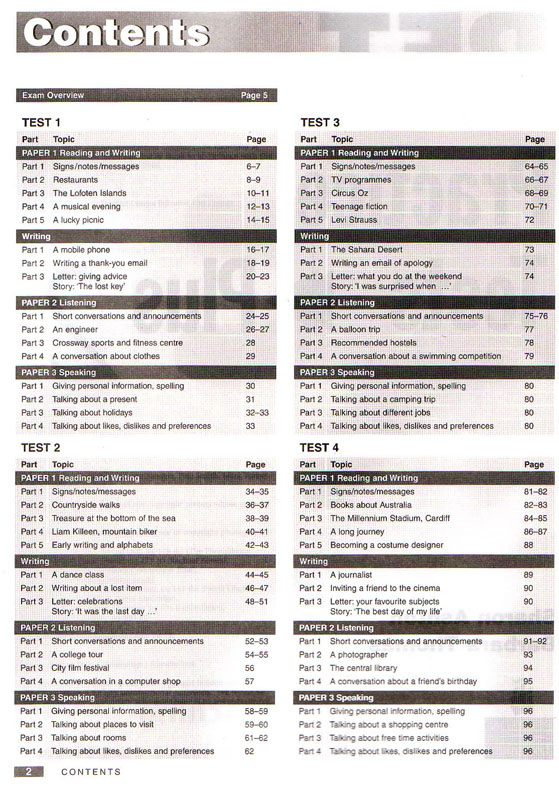 Contents

Exam Overview Page 5

TEST 1

| Part | Topic | Page |
|---|---|---|
| PAPER 1 Reading and Writing | | |
| Part 1 | Signs/notes/messages | 6–7 |
| Part 2 | Restaurants | 8–9 |
| Part 3 | The Lofoten Islands | 10–11 |
| Part 4 | A musical evening | 12–13 |
| Part 5 | A lucky picnic | 14–15 |
| Writing | | |
| Part 1 | A mobile phone | 16–17 |
| Part 2 | Writing a thank-you email | 18–19 |
| Part 3 | Letter: giving advice Story: 'The lost key' | 20–23 |
| PAPER 2 Listening | | |
| Part 1 | Short conversations and announcements | 24–25 |
| Part 2 | An engineer | 26–27 |
| Part 3 | Crossway sports and fitness centre | 28 |
| Part 4 | A conversation about clothes | 29 |
| PAPER 3 Speaking | | |
| Part 1 | Giving personal information, spelling | 30 |
| Part 2 | Talking about a present | 31 |
| Part 3 | Talking about holidays | 32–33 |
| Part 4 | Talking about likes, dislikes and preferences | 33 |

TEST 2

| Part | Topic | Page |
|---|---|---|
| PAPER 1 Reading and Writing | | |
| Part 1 | Signs/notes/messages | 34–35 |
| Part 2 | Countryside walks | 36–37 |
| Part 3 | Treasure at the bottom of the sea | 38–39 |
| Part 4 | Liam Killeen, mountain biker | 40–41 |
| Part 5 | Early writing and alphabets | 42–43 |
| Writing | | |
| Part 1 | A dance class | 44–45 |
| Part 2 | Writing about a lost item | 46–47 |
| Part 3 | Letter: celebrations Story: 'It was the last day ...' | 48–51 |
| PAPER 2 Listening | | |
| Part 1 | Short conversations and announcements | 52–53 |
| Part 2 | A college tour | 54–55 |
| Part 3 | City film festival | 56 |
| Part 4 | A conversation in a computer shop | 57 |
| PAPER 3 Speaking | | |
| Part 1 | Giving personal information, spelling | 58–59 |
| Part 2 | Talking about places to visit | 59–60 |
| Part 3 | Talking about rooms | 61–62 |
| Part 4 | Talking about likes, dislikes and preferences | 62 |

TEST 3

| Part | Topic | Page |
|---|---|---|
| PAPER 1 Reading and Writing | | |
| Part 1 | Signs/notes/messages | 64–65 |
| Part 2 | TV programmes | 66–67 |
| Part 3 | Circus Oz | 68–69 |
| Part 4 | Teenage fiction | 70–71 |
| Part 5 | Levi Strauss | 72 |
| Writing | | |
| Part 1 | The Sahara Desert | 73 |
| Part 2 | Writing an email of apology | 74 |
| Part 3 | Letter: what you do at the weekend Story: 'I was surprised when ...' | 74 |
| PAPER 2 Listening | | |
| Part 1 | Short conversations and announcements | 75–76 |
| Part 2 | A balloon trip | 77 |
| Part 3 | Recommended hostels | 78 |
| Part 4 | A conversation about a swimming competition | 79 |
| PAPER 3 Speaking | | |
| Part 1 | Giving personal information, spelling | 80 |
| Part 2 | Talking about a camping trip | 80 |
| Part 3 | Talking about different jobs | 80 |
| Part 4 | Talking about likes, dislikes and preferences | 80 |

TEST 4

| Part | Topic | Page |
|---|---|---|
| PAPER 1 Reading and Writing | | |
| Part 1 | Signs/notes/messages | 81–82 |
| Part 2 | Books about Australia | 82–83 |
| Part 3 | The Millennium Stadium, Cardiff | 84–85 |
| Part 4 | A long journey | 86–87 |
| Part 5 | Becoming a costume designer | 88 |
| Writing | | |
| Part 1 | A journalist | 89 |
| Part 2 | Inviting a friend to the cinema | 90 |
| Part 3 | Letter: your favourite subjects Story: 'The best day of my life' | 90 |
| PAPER 2 Listening | | |
| Part 1 | Short conversations and announcements | 91–92 |
| Part 2 | A photographer | 93 |
| Part 3 | The central library | 94 |
| Part 4 | A conversation about a friend's birthday | 95 |
| PAPER 3 Speaking | | |
| Part 1 | Giving personal information, spelling | 96 |
| Part 2 | Talking about a shopping centre | 96 |
| Part 3 | Talking about free time activities | 96 |
| Part 4 | Talking about likes, dislikes and preferences | 96 |

2 CONTENTS